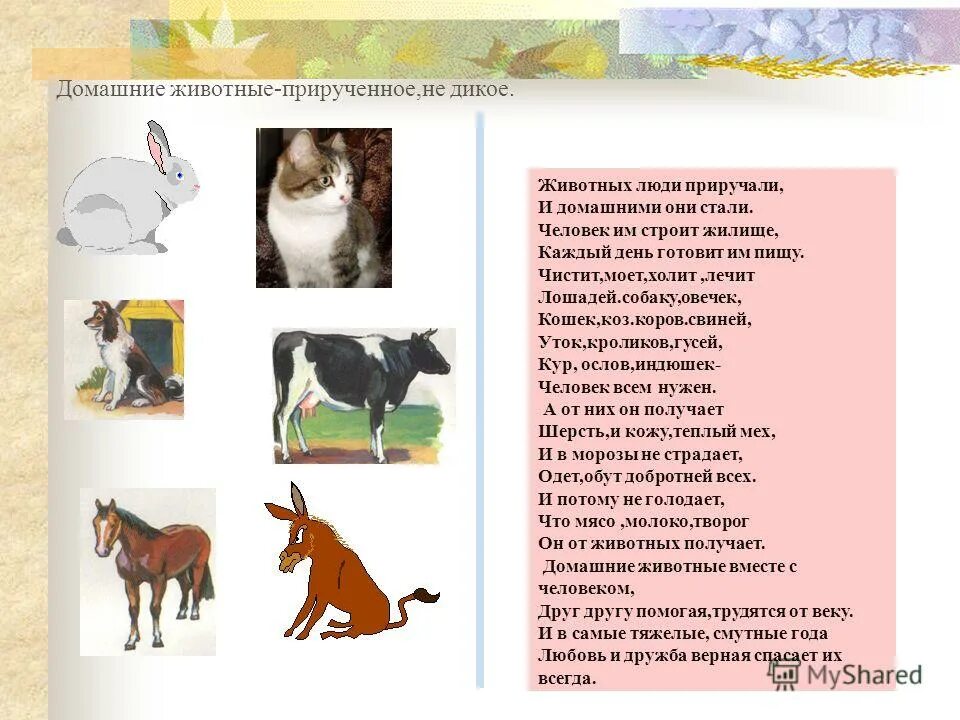 Домашние животные-прирученное,не дикое.

Животных люди приручали,
И домашними они стали.
Человек им строит жилище,
Каждый день готовит им пищу.
Чистит,моет,холит ,лечит
Лошадей.собаку,овечек,
Кошек,коз.коров.свиней,
Уток,кроликов,гусей,
Кур, ослов,индюшек-
Человек всем нужен.
А от них он получает
Шерсть,и кожу,теплый мех,
И в морозы не страдает,
Одет,обут добротней всех.
И потому не голодает,
Что мясо ,молоко,творог
Он от животных получает.
Домашние животные вместе с человеком,
Друг другу помогая,трудятся от веку.
И в самые тяжелые, смутные года
Любовь и дружба верная спасает их всегда.

MyShared